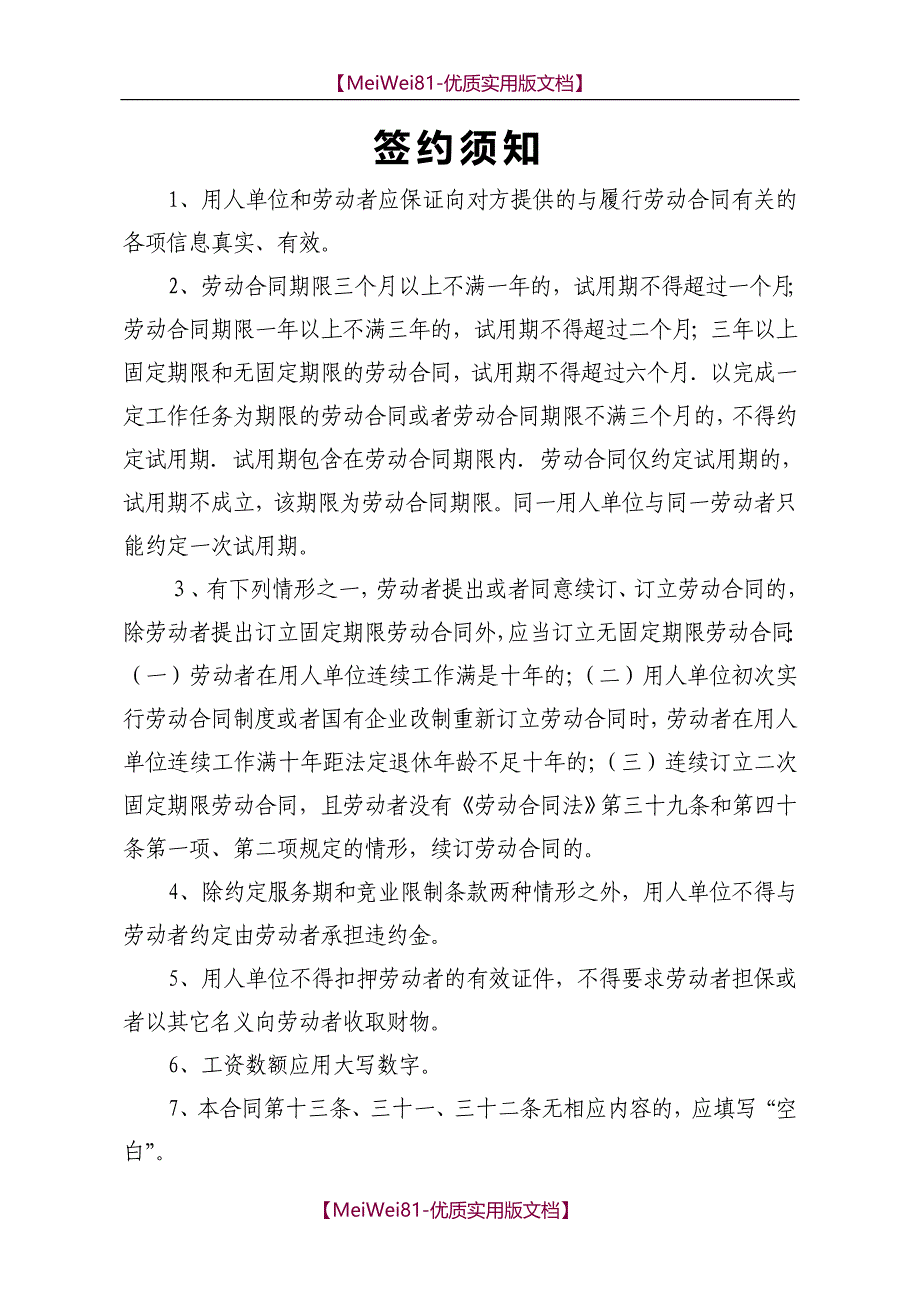 【MeiWei81-优质实用版文档】

签约须知

1、用人单位和劳动者应保证向对方提供的与履行劳动合同有关的各项信息真实、有效。

2、劳动合同期限三个月以上不满一年的，试用期不得超过一个月；劳动合同期限一年以上不满三年的，试用期不得超过二个月；三年以上固定期限和无固定期限的劳动合同，试用期不得超过六个月．以完成一定工作任务为期限的劳动合同或者劳动合同期限不满三个月的，不得约定试用期．试用期包含在劳动合同期限内．劳动合同仅约定试用期的，试用期不成立，该期限为劳动合同期限。同一用人单位与同一劳动者只能约定一次试用期。

3、有下列情形之一，劳动者提出或者同意续订、订立劳动合同的，除劳动者提出订立固定期限劳动合同外，应当订立无固定期限劳动合同：（一）劳动者在用人单位连续工作满是十年的；（二）用人单位初次实行劳动合同制度或者国有企业改制重新订立劳动合同时，劳动者在用人单位连续工作满十年距法定退休年龄不足十年的；（三）连续订立二次固定期限劳动合同，且劳动者没有《劳动合同法》第三十九条和第四十条第一项、第二项规定的情形，续订劳动合同的。

4、除约定服务期和竞业限制条款两种情形之外，用人单位不得与劳动者约定由劳动者承担违约金。

5、用人单位不得扣押劳动者的有效证件，不得要求劳动者担保或者以其它名义向劳动者收取财物。

6、工资数额应用大写数字。

7、本合同第十三条、三十一、三十二条无相应内容的，应填写“空白”。

【MeiWei81-优质实用版文档】